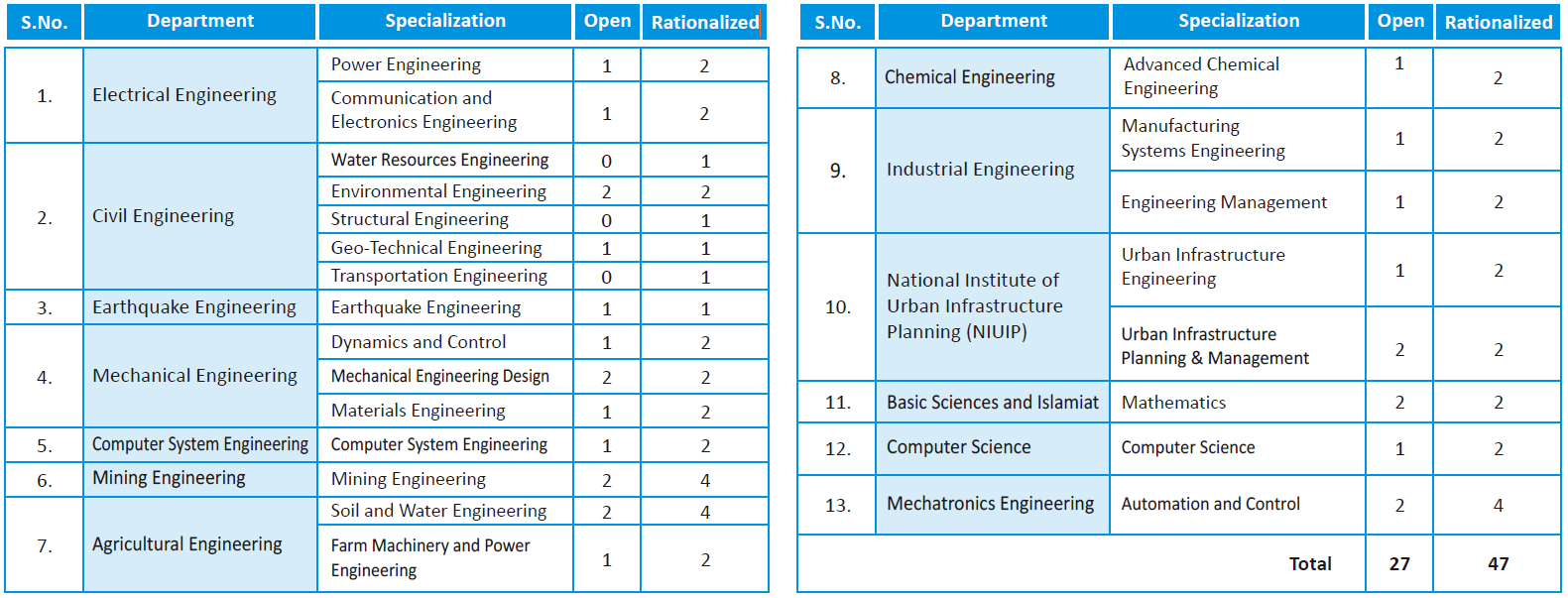 | S.No. | Department | Specialization | Open | Rationalized |
|---|---|---|---|---|
| 1. | Electrical Engineering | Power Engineering | 1 | 2 |
| | | Communication and Electronics Engineering | 1 | 2 |
| 2. | Civil Engineering | Water Resources Engineering | 0 | 1 |
| | | Environmental Engineering | 2 | 2 |
| | | Structural Engineering | 0 | 1 |
| | | Geo-Technical Engineering | 1 | 1 |
| | | Transportation Engineering | 0 | 1 |
| 3. | Earthquake Engineering | Earthquake Engineering | 1 | 1 |
| 4. | Mechanical Engineering | Dynamics and Control | 1 | 2 |
| | | Mechanical Engineering Design | 2 | 2 |
| | | Materials Engineering | 1 | 2 |
| 5. | Computer System Engineering | Computer System Engineering | 1 | 2 |
| 6. | Mining Engineering | Mining Engineering | 2 | 4 |
| 7. | Agricultural Engineering | Soil and Water Engineering | 2 | 4 |
| | | Farm Machinery and Power Engineering | 1 | 2 |

| S.No. | Department | Specialization | Open | Rationalized |
|---|---|---|---|---|
| 8. | Chemical Engineering | Advanced Chemical Engineering | 1 | 2 |
| 9. | Industrial Engineering | Manufacturing Systems Engineering | 1 | 2 |
| | | Engineering Management | 1 | 2 |
| 10. | National Institute of Urban Infrastructure Planning (NIUIP) | Urban Infrastructure Engineering | 1 | 2 |
| | | Urban Infrastructure Planning & Management | 2 | 2 |
| 11. | Basic Sciences and Islamiat | Mathematics | 2 | 2 |
| 12. | Computer Science | Computer Science | 1 | 2 |
| 13. | Mechatronics Engineering | Automation and Control | 2 | 4 |
| | | Total | 27 | 47 |